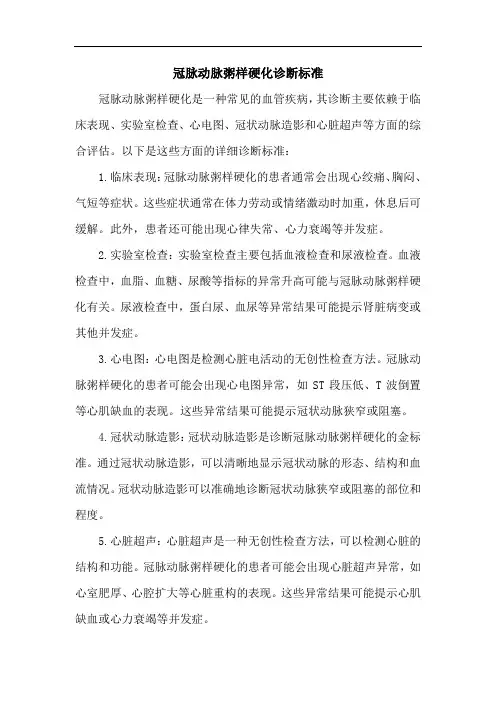 冠脉动脉粥样硬化诊断标准

冠脉动脉粥样硬化是一种常见的血管疾病，其诊断主要依赖于临床表现、实验室检查、心电图、冠状动脉造影和心脏超声等方面的综合评估。以下是这些方面的详细诊断标准：

1.临床表现：冠脉动脉粥样硬化的患者通常会出现心绞痛、胸闷、气短等症状。这些症状通常在体力劳动或情绪激动时加重，休息后可缓解。此外，患者还可能出现心律失常、心力衰竭等并发症。

2.实验室检查：实验室检查主要包括血液检查和尿液检查。血液检查中，血脂、血糖、尿酸等指标的异常升高可能与冠脉动脉粥样硬化有关。尿液检查中，蛋白尿、血尿等异常结果可能提示肾脏病变或其他并发症。

3.心电图：心电图是检测心脏电活动的无创性检查方法。冠脉动脉粥样硬化的患者可能会出现心电图异常，如 ST 段压低、T 波倒置等心肌缺血的表现。这些异常结果可能提示冠状动脉狭窄或阻塞。

4.冠状动脉造影：冠状动脉造影是诊断冠脉动脉粥样硬化的金标准。通过冠状动脉造影，可以清晰地显示冠状动脉的形态、结构和血流情况。冠状动脉造影可以准确地诊断冠状动脉狭窄或阻塞的部位和程度。

5.心脏超声：心脏超声是一种无创性检查方法，可以检测心脏的结构和功能。冠脉动脉粥样硬化的患者可能会出现心脏超声异常，如心室肥厚、心腔扩大等心脏重构的表现。这些异常结果可能提示心肌缺血或心力衰竭等并发症。